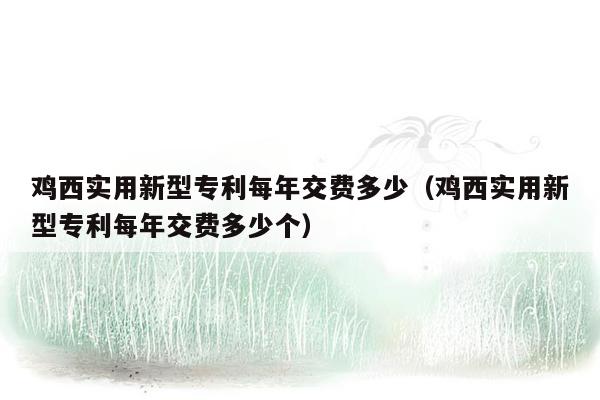 鸡西实用新型专利每年交费多少（鸡西实用新型专利每年交费多少个）